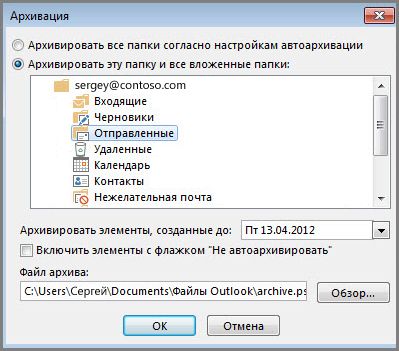 Архивация

Архивировать все папки согласно настройкам автоархивации

Архивировать эту папку и все вложенные папки:

sergey@contoso.com
Входящие
Черновики
Отправленные
Удаленные
Календарь
Контакты
Нежелательная почта

Архивировать элементы, созданные до: Пт 13.04.2012

Включить элементы с флажком "Не автоархивировать"

Файл архива:
C:\Users\Сергей\Documents\Файлы Outlook\archive.ps

Обзор...

OK

Отмена